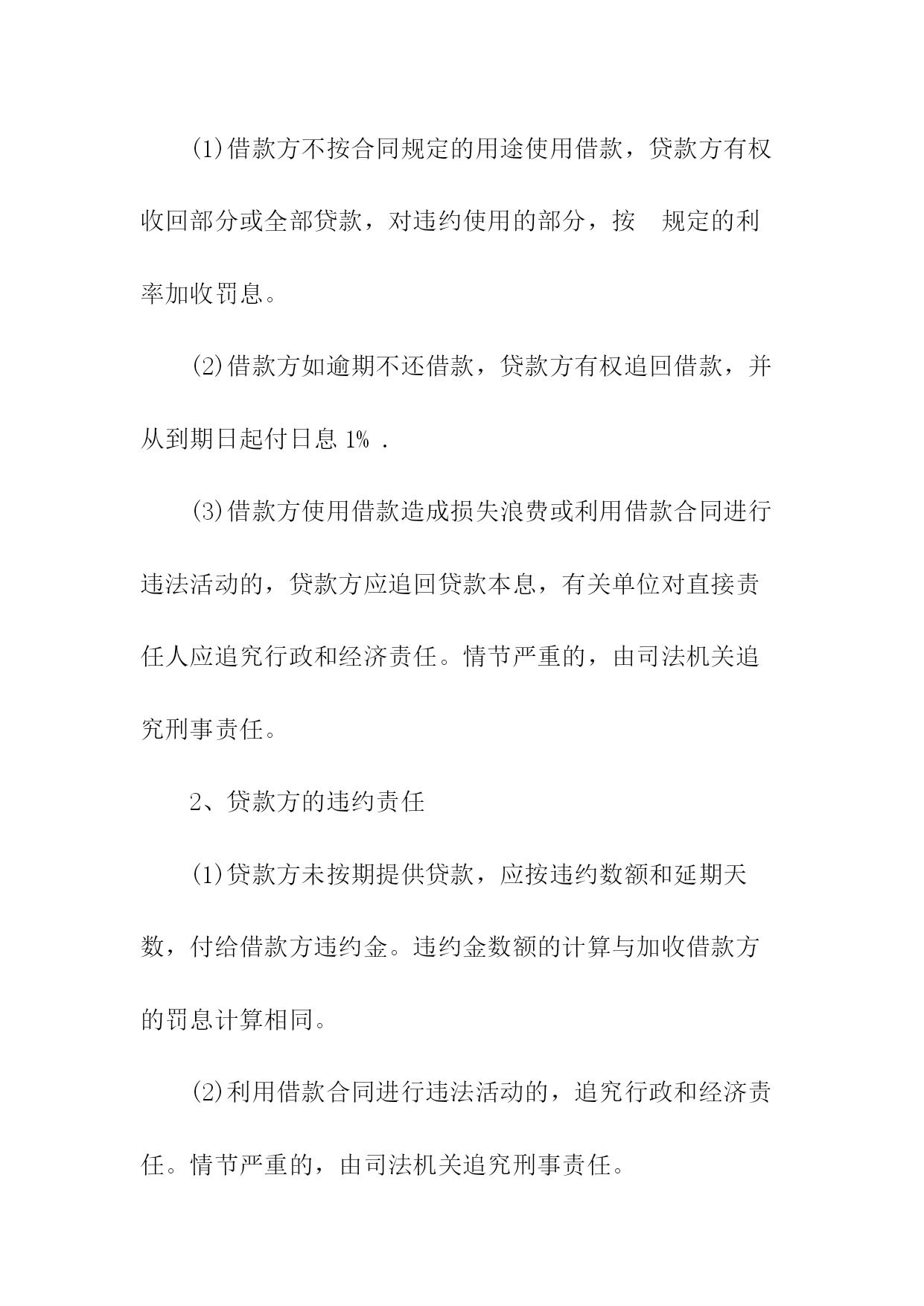 (1)借款方不按合同规定的用途使用借款，贷款方有权收回部分或全部贷款，对违约使用的部分，按　规定的利率加收罚息。

(2)借款方如逾期不还借款，贷款方有权追回借款，并从到期日起付日息 1% .

(3)借款方使用借款造成损失浪费或利用借款合同进行违法活动的，贷款方应追回贷款本息，有关单位对直接责任人应追究行政和经济责任。情节严重的，由司法机关追究刑事责任。

2、贷款方的违约责任

(1)贷款方未按期提供贷款，应按违约数额和延期天数，付给借款方违约金。违约金数额的计算与加收借款方的罚息计算相同。

(2)利用借款合同进行违法活动的，追究行政和经济责任。情节严重的，由司法机关追究刑事责任。